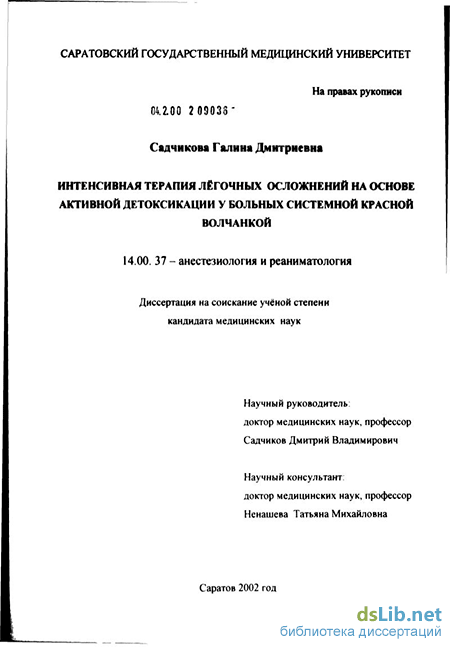 САРАТОВСКИЙ ГОСУДАРСТВЕННЫЙ МЕДИЦИНСКИЙ УНИВЕРСИТЕТ

На правах рукописи

04.2.00 2 09036 -

Садчикова Галина Дмитриевна

ИНТЕНСИВНАЯ ТЕРАПИЯ ЛЁГОЧНЫХ ОСЛОЖНЕНИЙ НА ОСНОВЕ АКТИВНОЙ ДЕТОКСИКАЦИИ У БОЛЬНЫХ СИСТЕМНОЙ КРАСНОЙ ВОЛЧАНКОЙ

14.00. 37 – анестезиология и реаниматология

Диссертация на соискание учёной степени кандидата медицинских наук

Научный руководитель:
доктор медицинских наук, профессор
Садчиков Дмитрий Владимирович

Научный консультант:
доктор медицинских наук, профессор
Ненашева Татьяна Михайловна

Саратов 2002 год

dsLib.net
библиотека диссертаций